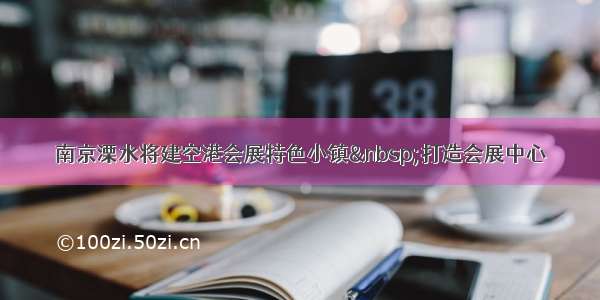 11 38

南京溧水将建空港会展特色小镇&nbsp;打造会展中心

©100zi.50zi.cn